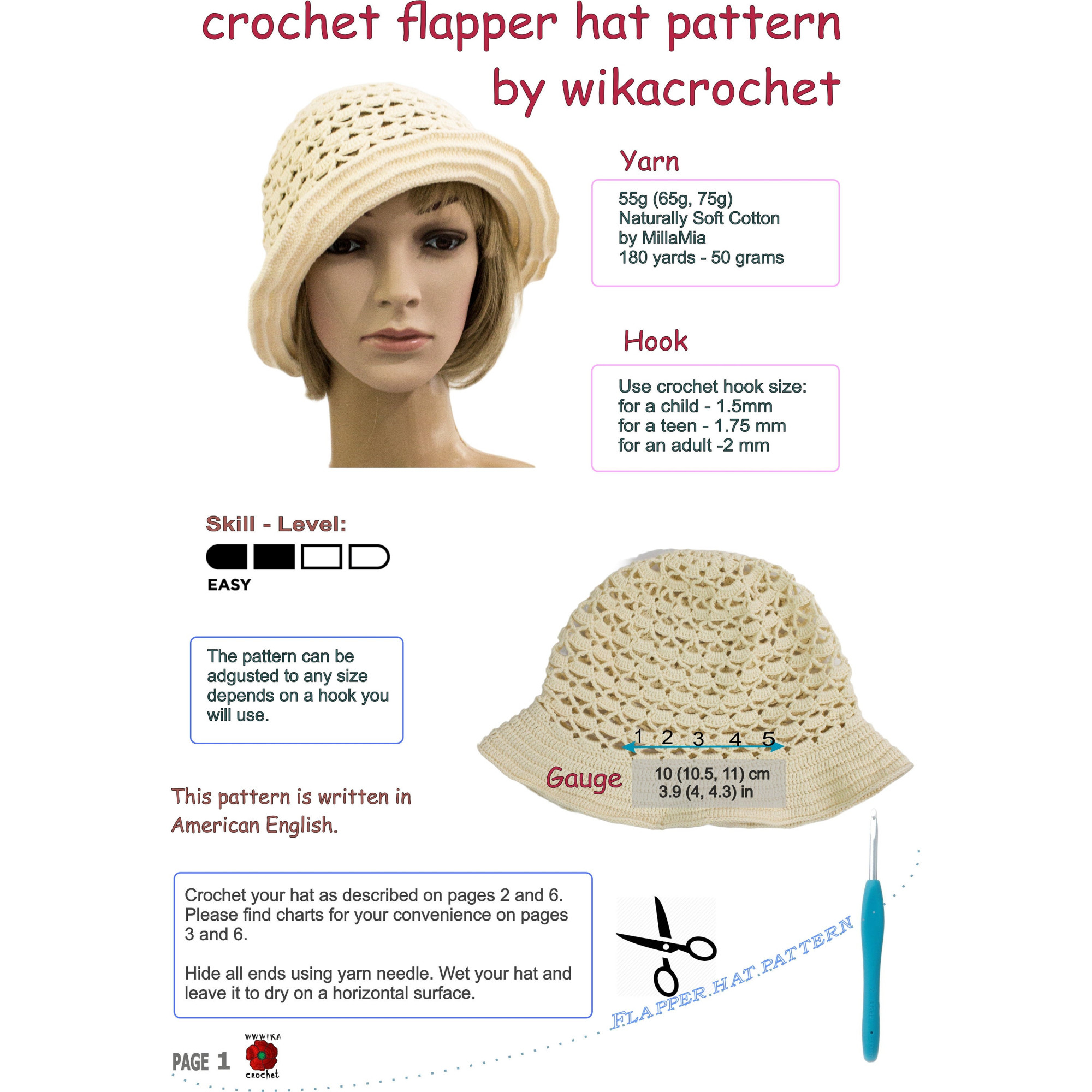 crochet flapper hat pattern
by wikacrochet

Yarn

55g (65g, 75g)
Naturally Soft Cotton
by MillaMia
180 yards - 50 grams

Hook

Use crochet hook size:
for a child - 1.5mm
for a teen - 1.75 mm
for an adult -2 mm

Skill - Level:

EASY

The pattern can be adgusted to any size depends on a hook you will use.

1 2 3 4 5

Gauge

10 (10.5, 11) cm
3.9 (4, 4.3) in

This pattern is written in American English.

Crochet your hat as described on pages 2 and 6. Please find charts for your convenience on pages 3 and 6.

Hide all ends using yarn needle. Wet your hat and leave it to dry on a horizontal surface.

FLAPPER.HAT.PATTERN

PAGE 1

WWWIKA
crochet